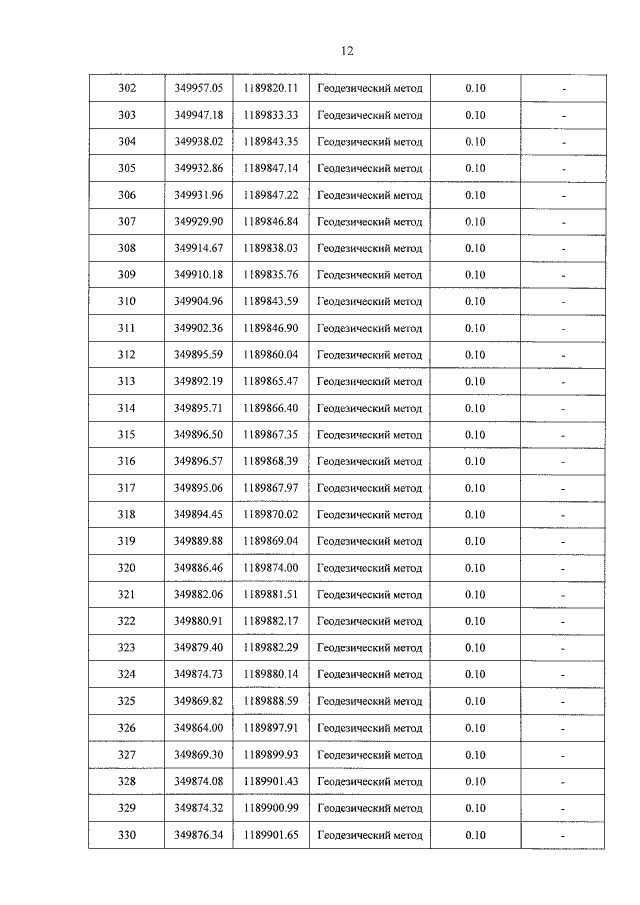 12

| 302 | 349957.05 | 1189820.11 | Геодезический метод | 0.10 | - |
|---|---|---|---|---|---|
| 303 | 349947.18 | 1189833.33 | Геодезический метод | 0.10 | - |
| 304 | 349938.02 | 1189843.35 | Геодезический метод | 0.10 | - |
| 305 | 349932.86 | 1189847.14 | Геодезический метод | 0.10 | - |
| 306 | 349931.96 | 1189847.22 | Геодезический метод | 0.10 | - |
| 307 | 349929.90 | 1189846.84 | Геодезический метод | 0.10 | - |
| 308 | 349914.67 | 1189838.03 | Геодезический метод | 0.10 | - |
| 309 | 349910.18 | 1189835.76 | Геодезический метод | 0.10 | - |
| 310 | 349904.96 | 1189843.59 | Геодезический метод | 0.10 | - |
| 311 | 349902.36 | 1189846.90 | Геодезический метод | 0.10 | - |
| 312 | 349895.59 | 1189860.04 | Геодезический метод | 0.10 | - |
| 313 | 349892.19 | 1189865.47 | Геодезический метод | 0.10 | - |
| 314 | 349895.71 | 1189866.40 | Геодезический метод | 0.10 | - |
| 315 | 349896.50 | 1189867.35 | Геодезический метод | 0.10 | - |
| 316 | 349896.57 | 1189868.39 | Геодезический метод | 0.10 | - |
| 317 | 349895.06 | 1189867.97 | Геодезический метод | 0.10 | - |
| 318 | 349894.45 | 1189870.02 | Геодезический метод | 0.10 | - |
| 319 | 349889.88 | 1189869.04 | Геодезический метод | 0.10 | - |
| 320 | 349886.46 | 1189874.00 | Геодезический метод | 0.10 | - |
| 321 | 349882.06 | 1189881.51 | Геодезический метод | 0.10 | - |
| 322 | 349880.91 | 1189882.17 | Геодезический метод | 0.10 | - |
| 323 | 349879.40 | 1189882.29 | Геодезический метод | 0.10 | - |
| 324 | 349874.73 | 1189880.14 | Геодезический метод | 0.10 | - |
| 325 | 349869.82 | 1189888.59 | Геодезический метод | 0.10 | - |
| 326 | 349864.00 | 1189897.91 | Геодезический метод | 0.10 | - |
| 327 | 349869.30 | 1189899.93 | Геодезический метод | 0.10 | - |
| 328 | 349874.08 | 1189901.43 | Геодезический метод | 0.10 | - |
| 329 | 349874.32 | 1189900.99 | Геодезический метод | 0.10 | - |
| 330 | 349876.34 | 1189901.65 | Геодезический метод | 0.10 | - |